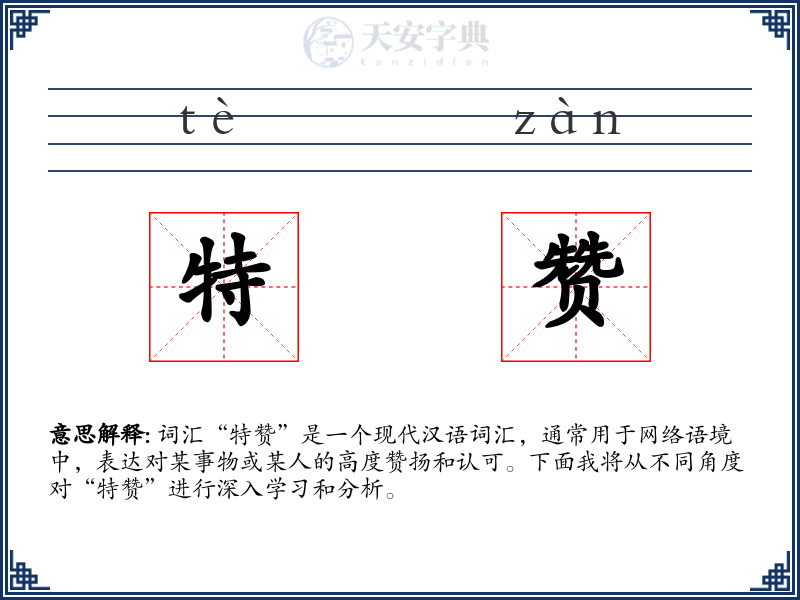 天安字典
tanzidian

tè zàn

特 赞

意思解释: 词汇“特赞”是一个现代汉语词汇，通常用于网络语境中，表达对某事物或某人的高度赞扬和认可。下面我将从不同角度对“特赞”进行深入学习和分析。